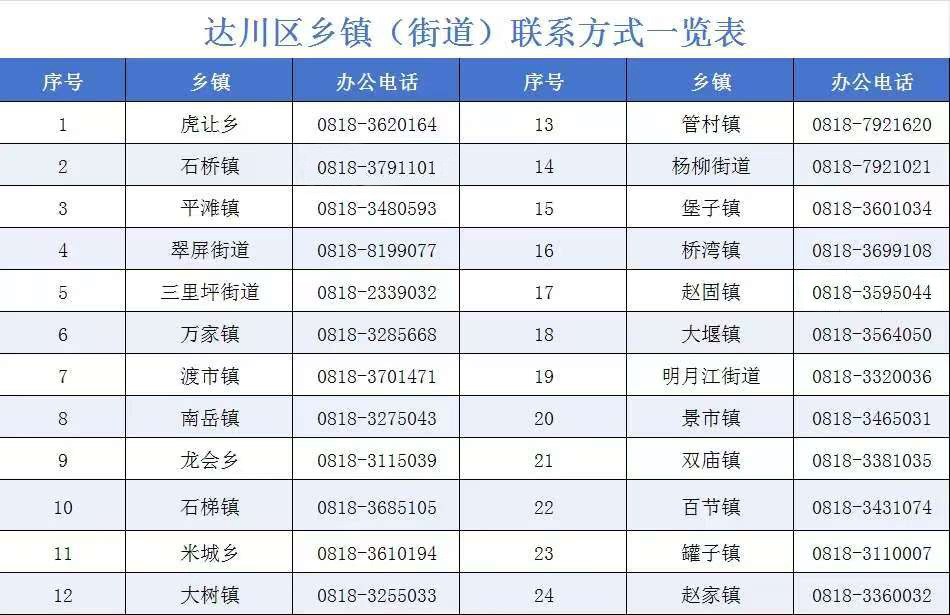 达川区乡镇（街道）联系方式一览表

| 序号 | 乡镇 | 办公电话 | 序号 | 乡镇 | 办公电话 |
|---|---|---|---|---|---|
| 1 | 虎让乡 | 0818-3620164 | 13 | 管村镇 | 0818-7921620 |
| 2 | 石桥镇 | 0818-3791101 | 14 | 杨柳街道 | 0818-7921021 |
| 3 | 平滩镇 | 0818-3480593 | 15 | 堡子镇 | 0818-3601034 |
| 4 | 翠屏街道 | 0818-8199077 | 16 | 桥湾镇 | 0818-3699108 |
| 5 | 三里坪街道 | 0818-2339032 | 17 | 赵固镇 | 0818-3595044 |
| 6 | 万家镇 | 0818-3285668 | 18 | 大堰镇 | 0818-3564050 |
| 7 | 渡市镇 | 0818-3701471 | 19 | 明月江街道 | 0818-3320036 |
| 8 | 南岳镇 | 0818-3275043 | 20 | 景市镇 | 0818-3465031 |
| 9 | 龙会乡 | 0818-3115039 | 21 | 双庙镇 | 0818-3381035 |
| 10 | 石梯镇 | 0818-3685105 | 22 | 百节镇 | 0818-3431074 |
| 11 | 米城乡 | 0818-3610194 | 23 | 罐子镇 | 0818-3110007 |
| 12 | 大树镇 | 0818-3255033 | 24 | 赵家镇 | 0818-3360032 |